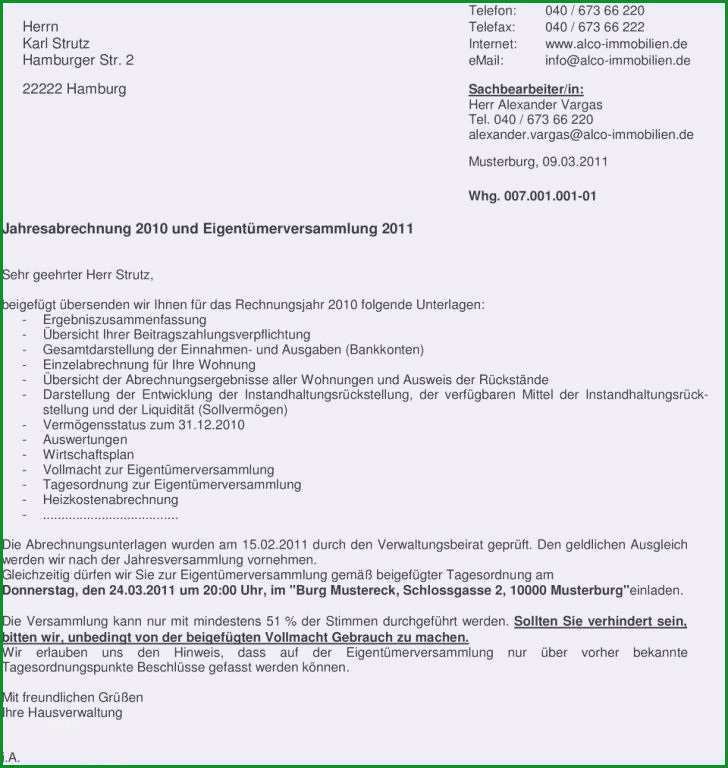 Herrn
Karl Strutz
Hamburger Str. 2

22222 Hamburg

Telefon: 040 / 673 66 220
Telefax: 040 / 673 66 222
Internet: www.alco-immobilien.de
eMail: info@alco-immobilien.de

Sachbearbeiter/in:
Herr Alexander Vargas
Tel. 040 / 673 66 220
alexander.vargas@alco-immobilien.de

Musterburg, 09.03.2011

Whg. 007.001.001-01

Jahresabrechnung 2010 und Eigentümerversammlung 2011

Sehr geehrter Herr Strutz,

beigefügt übersenden wir Ihnen für das Rechnungsjahr 2010 folgende Unterlagen:
- Ergebniszusammenfassung
- Übersicht Ihrer Beitragszahlungsverpflichtung
- Gesamtdarstellung der Einnahmen- und Ausgaben (Bankkonten)
- Einzelabrechnung für Ihre Wohnung
- Übersicht der Abrechnungsergebnisse aller Wohnungen und Ausweis der Rückstände
- Darstellung der Entwicklung der Instandhaltungsrückstellung, der verfügbaren Mittel der Instandhaltungsrückstellung und der Liquidität (Sollvermögen)
- Vermögensstatus zum 31.12.2010
- Auswertungen
- Wirtschaftsplan
- Vollmacht zur Eigentümerversammlung
- Tagesordnung zur Eigentümerversammlung
- Heizkostenabrechnung
- ....................................

Die Abrechnungsunterlagen wurden am 15.02.2011 durch den Verwaltungsbeirat geprüft. Den geldlichen Ausgleich werden wir nach der Jahresversammlung vornehmen.
Gleichzeitig dürfen wir Sie zur Eigentümerversammlung gemäß beigefügter Tagesordnung am
Donnerstag, den 24.03.2011 um 20:00 Uhr, im "Burg Mustereck, Schlossgasse 2, 10000 Musterburg"einladen.

Die Versammlung kann nur mit mindestens 51 % der Stimmen durchgeführt werden. Sollten Sie verhindert sein, bitten wir, unbedingt von der beigefügten Vollmacht Gebrauch zu machen.
Wir erlauben uns den Hinweis, dass auf der Eigentümerversammlung nur über vorher bekannte Tagesordnungspunkte Beschlüsse gefasst werden können.

Mit freundlichen Grüßen
Ihre Hausverwaltung

i.A.